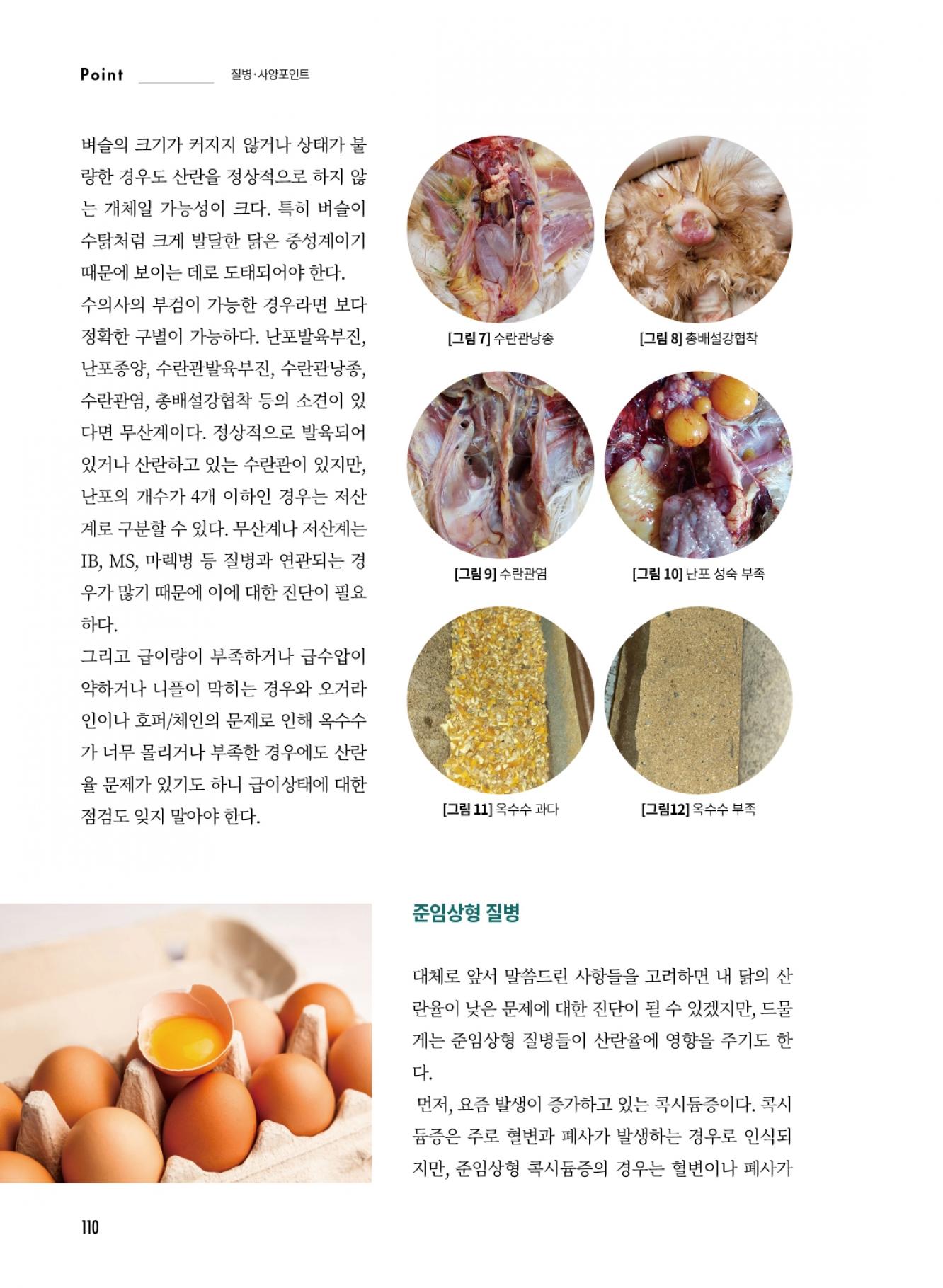 Point 질병·사양포인트

벼슬의 크기가 커지지 않거나 상태가 불량한 경우도 산란을 정상적으로 하지 않는 개체일 가능성이 크다. 특히 벼슬이 수탉처럼 크게 발달한 닭은 중성계이기 때문에 보이는 데로 도태되어야 한다.

수의사의 부검이 가능한 경우라면 보다 정확한 구별이 가능하다. 난포발육부진, 난포종양, 수란관발육부진, 수란관낭종, 수란관염, 총배설강협착 등의 소견이 있다면 무산계이다. 정상적으로 발육되어 있거나 산란하고 있는 수란관이 있지만, 난포의 개수가 4개 이하인 경우는 저산계로 구분할 수 있다. 무산계나 저산계는 IB, MS, 마렉병 등 질병과 연관되는 경우가 많기 때문에 이에 대한 진단이 필요하다.

그리고 급이량이 부족하거나 급수압이 약하거나 니플이 막히는 경우와 오거라인이나 호퍼/체인의 문제로 인해 옥수수가 너무 몰리거나 부족한 경우에도 산란율 문제가 있기도 하니 급이상태에 대한 점검도 잊지 말아야 한다.

[그림 7] 수란관낭종

[그림 8] 총배설강협착

[그림 9] 수란관염

[그림 10] 난포 성숙 부족

[그림 11] 옥수수 과다

[그림12] 옥수수 부족

준임상형 질병

대체로 앞서 말씀드린 사항들을 고려하면 내 닭의 산란율이 낮은 문제에 대한 진단이 될 수 있겠지만, 드물게는 준임상형 질병들이 산란율에 영향을 주기도 한다.

먼저, 요즘 발생이 증가하고 있는 콕시듐증이다. 콕시듐증은 주로 혈변과 폐사가 발생하는 경우로 인식되지만, 준임상형 콕시듐증의 경우는 혈변이나 폐사가

110